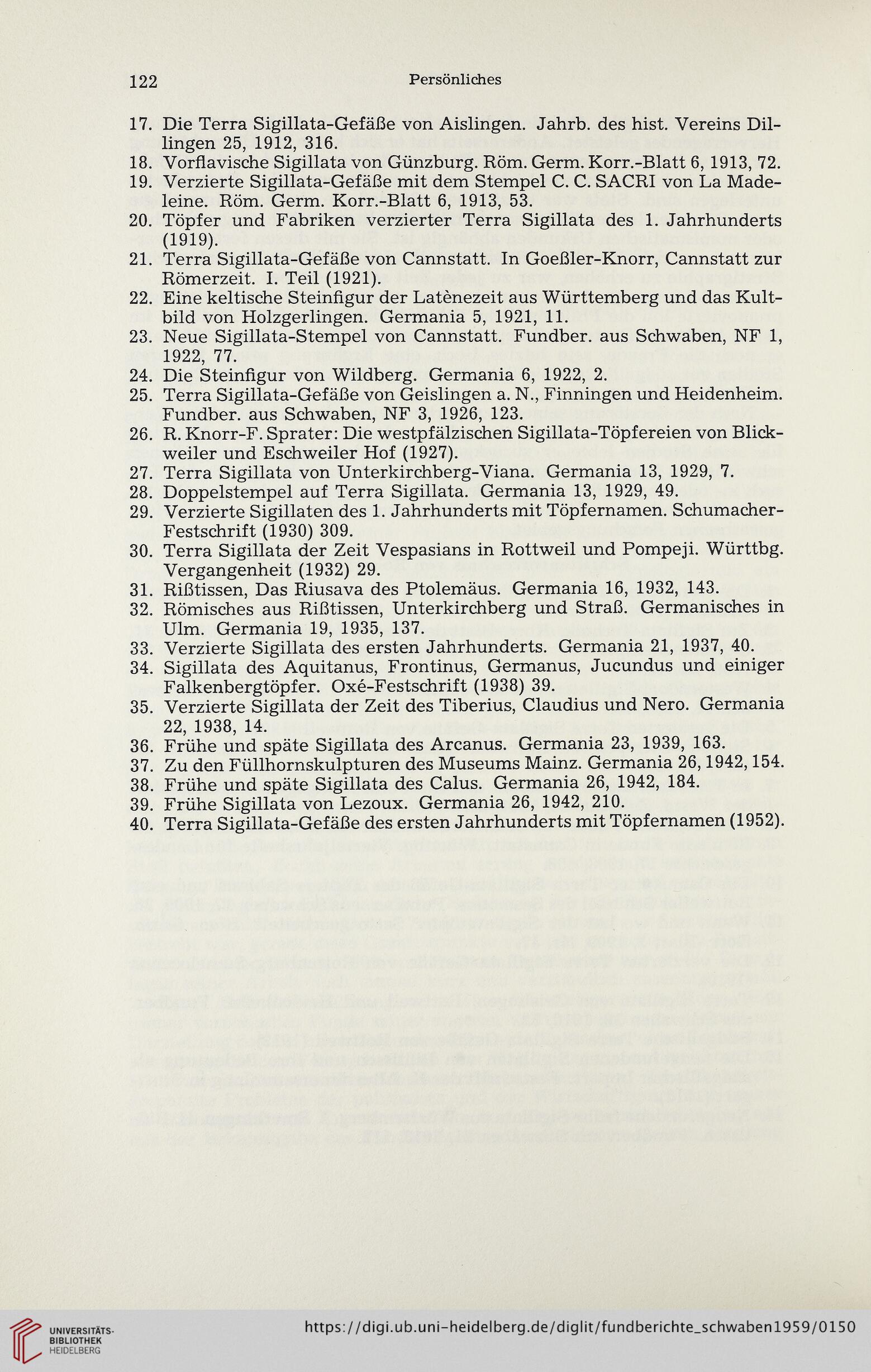 122 Persönliches

17. Die Terra Sigillata-Gefäße von Aislingen. Jahrb. des hist. Vereins Dillingen 25, 1912, 316.
18. Vorflavische Sigillata von Günzburg. Röm. Germ. Korr.-Blatt 6, 1913, 72.
19. Verzierte Sigillata-Gefäße mit dem Stempel C. C. SACRI von La Madeleine. Röm. Germ. Korr.-Blatt 6, 1913, 53.
20. Töpfer und Fabriken verzierter Terra Sigillata des 1. Jahrhunderts (1919).
21. Terra Sigillata-Gefäße von Cannstatt. In Goeßler-Knorr, Cannstatt zur Römerzeit. I. Teil (1921).
22. Eine keltische Steinfigur der Latènezeit aus Württemberg und das Kultbild von Holzgerlingen. Germania 5, 1921, 11.
23. Neue Sigillata-Stempel von Cannstatt. Fundber. aus Schwaben, NF 1, 1922, 77.
24. Die Steinfigur von Wildberg. Germania 6, 1922, 2.
25. Terra Sigillata-Gefäße von Geislingen a. N., Finningen und Heidenheim. Fundber. aus Schwaben, NF 3, 1926, 123.
26. R. Knorr-F. Sprater: Die westpfälzischen Sigillata-Töpfereien von Blickweiler und Eschweiler Hof (1927).
27. Terra Sigillata von Unterkirchberg-Viana. Germania 13, 1929, 7.
28. Doppelstempel auf Terra Sigillata. Germania 13, 1929, 49.
29. Verzierte Sigillaten des 1. Jahrhunderts mit Töpfernamen. Schumacher-Festschrift (1930) 309.
30. Terra Sigillata der Zeit Vespasians in Rottweil und Pompeji. Württbg. Vergangenheit (1932) 29.
31. Rißtissen, Das Riusava des Ptolemäus. Germania 16, 1932, 143.
32. Römisches aus Rißtissen, Unterkirchberg und Straß. Germanisches in Ulm. Germania 19, 1935, 137.
33. Verzierte Sigillata des ersten Jahrhunderts. Germania 21, 1937, 40.
34. Sigillata des Aquitanus, Frontinus, Germanus, Jucundus und einiger Falkenbergtöpfer. Oxé-Festschrift (1938) 39.
35. Verzierte Sigillata der Zeit des Tiberius, Claudius und Nero. Germania 22, 1938, 14.
36. Frühe und späte Sigillata des Arcanus. Germania 23, 1939, 163.
37. Zu den Füllhornskulpturen des Museums Mainz. Germania 26, 1942, 154.
38. Frühe und späte Sigillata des Calus. Germania 26, 1942, 184.
39. Frühe Sigillata von Lezoux. Germania 26, 1942, 210.
40. Terra Sigillata-Gefäße des ersten Jahrhunderts mit Töpfernamen (1952).

UNIVERSITÄTS-BIBLIOTHEK HEIDELBERG
https://digi.ub.uni-heidelberg.de/diglit/fundberichte_schwaben1959/0150